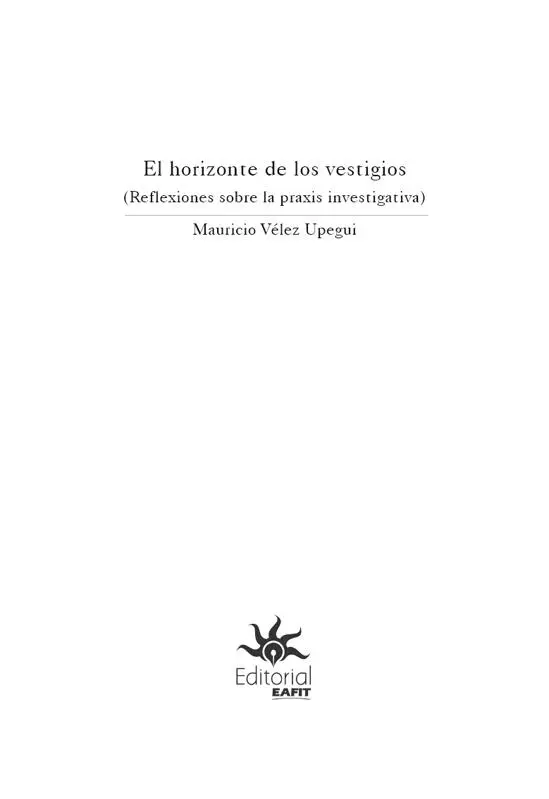 El horizonte de los vestigios
(Reflexiones sobre la praxis investigativa)

Mauricio Vélez Upegui

Editorial
EAFIT